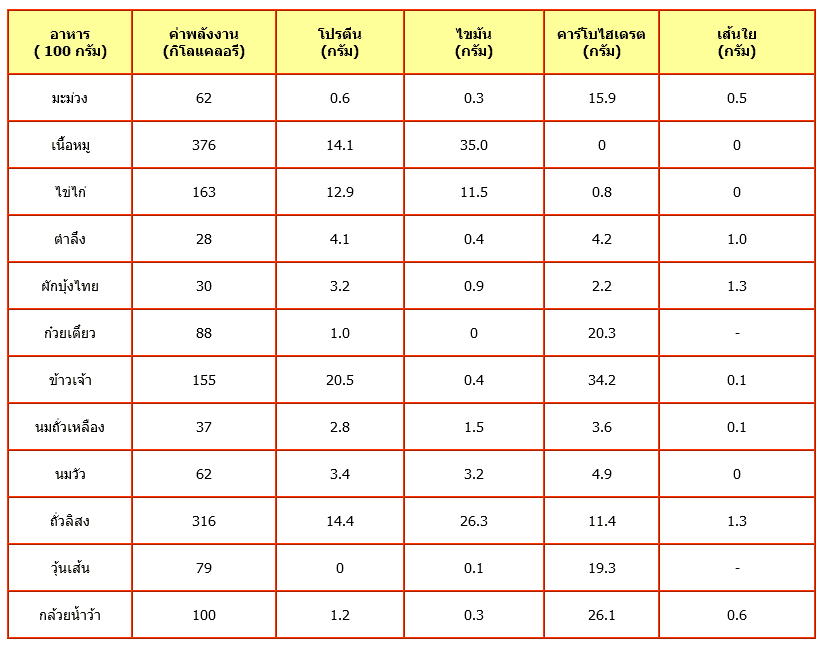 | อาหาร ( 100 กรัม) | ค่าพลังงาน (กิโลแคลอรี) | โปรตีน (กรัม) | ไขมัน (กรัม) | คาร์โบไฮเดรต (กรัม) | เส้นใย (กรัม) |
|---|---|---|---|---|---|
| มะม่วง | 62 | 0.6 | 0.3 | 15.9 | 0.5 |
| เนื้อหมู | 376 | 14.1 | 35.0 | 0 | 0 |
| ไข่ไก่ | 163 | 12.9 | 11.5 | 0.8 | 0 |
| ตำลึง | 28 | 4.1 | 0.4 | 4.2 | 1.0 |
| ผักบุ้งไทย | 30 | 3.2 | 0.9 | 2.2 | 1.3 |
| ก๋วยเตี๋ยว | 88 | 1.0 | 0 | 20.3 | - |
| ข้าวเจ้า | 155 | 20.5 | 0.4 | 34.2 | 0.1 |
| นมถั่วเหลือง | 37 | 2.8 | 1.5 | 3.6 | 0.1 |
| นมวัว | 62 | 3.4 | 3.2 | 4.9 | 0 |
| ถั่วลิสง | 316 | 14.4 | 26.3 | 11.4 | 1.3 |
| วุ้นเส้น | 79 | 0 | 0.1 | 19.3 | - |
| กล้วยน้ำว้า | 100 | 1.2 | 0.3 | 26.1 | 0.6 |